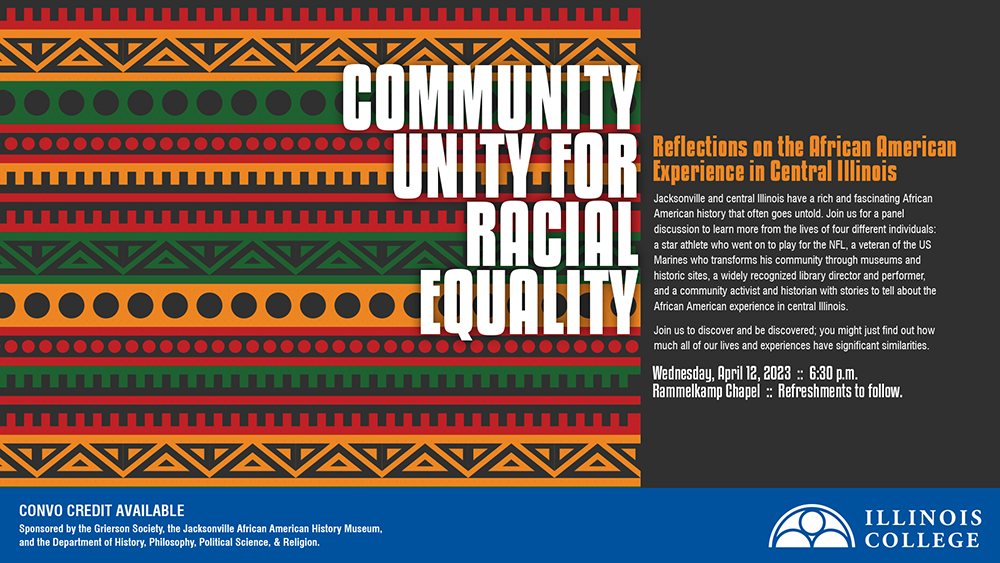 COMMUNITY UNITY FOR RACIAL EQUALITY

Reflections on the African American Experience in Central Illinois

Jacksonville and central Illinois have a rich and fascinating African American history that often goes untold. Join us for a panel discussion to learn more from the lives of four different individuals: a star athlete who went on to play for the NFL, a veteran of the US Marines who transforms his community through museums and historic sites, a widely recognized library director and performer, and a community activist and historian with stories to tell about the African American experience in central Illinois.

Join us to discover and be discovered; you might just find out how much all of our lives and experiences have significant similarities.

Wednesday, April 12, 2023 :: 6:30 p.m.
Rammelkamp Chapel :: Refreshments to follow.

CONVO CREDIT AVAILABLE
Sponsored by the Grierson Society, the Jacksonville African American History Museum, and the Department of History, Philosophy, Political Science, & Religion.

ILLINOIS COLLEGE